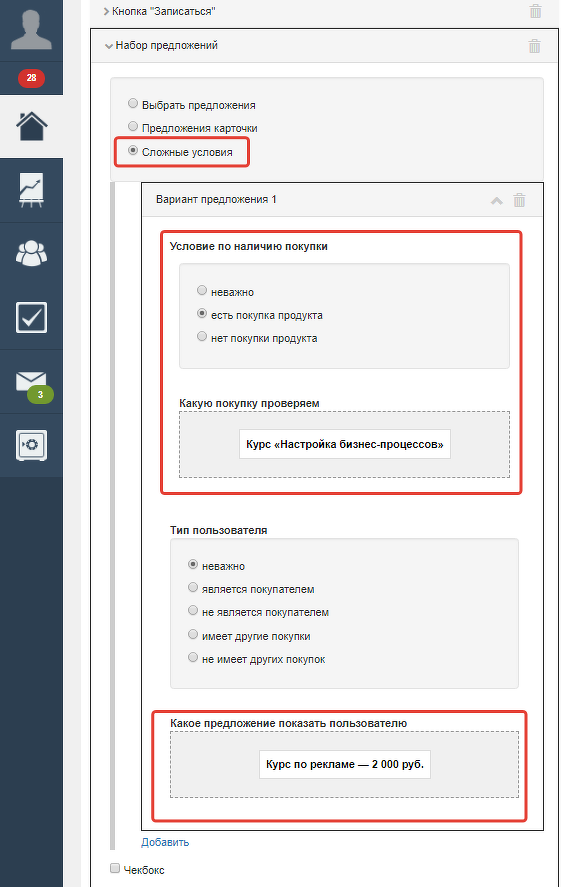 28

3

Кнопка "Записаться"

Набор предложений

Выбрать предложения

Предложения карточки

Сложные условия

Вариант предложения 1

Условие по наличию покупки

неважно

есть покупка продукта

нет покупки продукта

Какую покупку проверяем

Курс «Настройка бизнес-процессов»

Тип пользователя

неважно

является покупателем

не является покупателем

имеет другие покупки

не имеет других покупок

Какое предложение показать пользователю

Курс по рекламе — 2 000 руб.

Добавить

Чекбокс